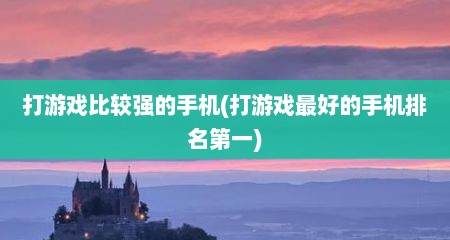 打游戏比较强的手机(打游戏最好的手机排名第一)